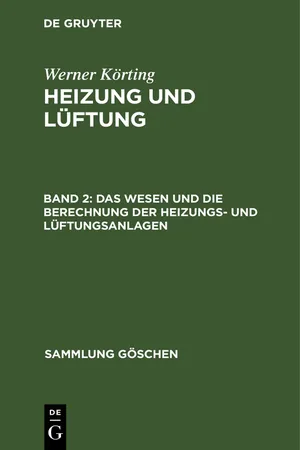 DE GRUYTER

Werner Körting
HEIZUNG UND LÜFTUNG

BAND 2: DAS WESEN UND DIE BERECHNUNG DER HEIZUNGS- UND LÜFTUNGSANLAGEN

SAMMLUNG GÖSCHEN

DE
G